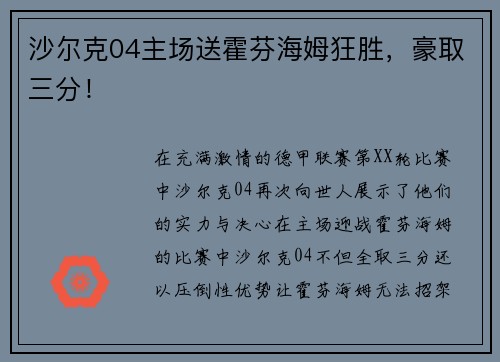 沙尔克04主场送霍芬海姆狂胜，豪取三分！

在充满激情的德甲联赛第XX轮比赛中沙尔克04再次向世人展示了他们的实力与决心在主场迎战霍芬海姆的比赛中沙尔克04不但全取三分还以压倒性优势让霍芬海姆无法招架